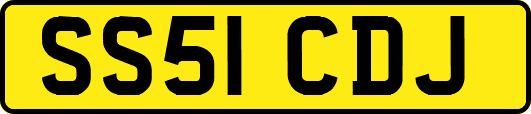 SS51 CDJ